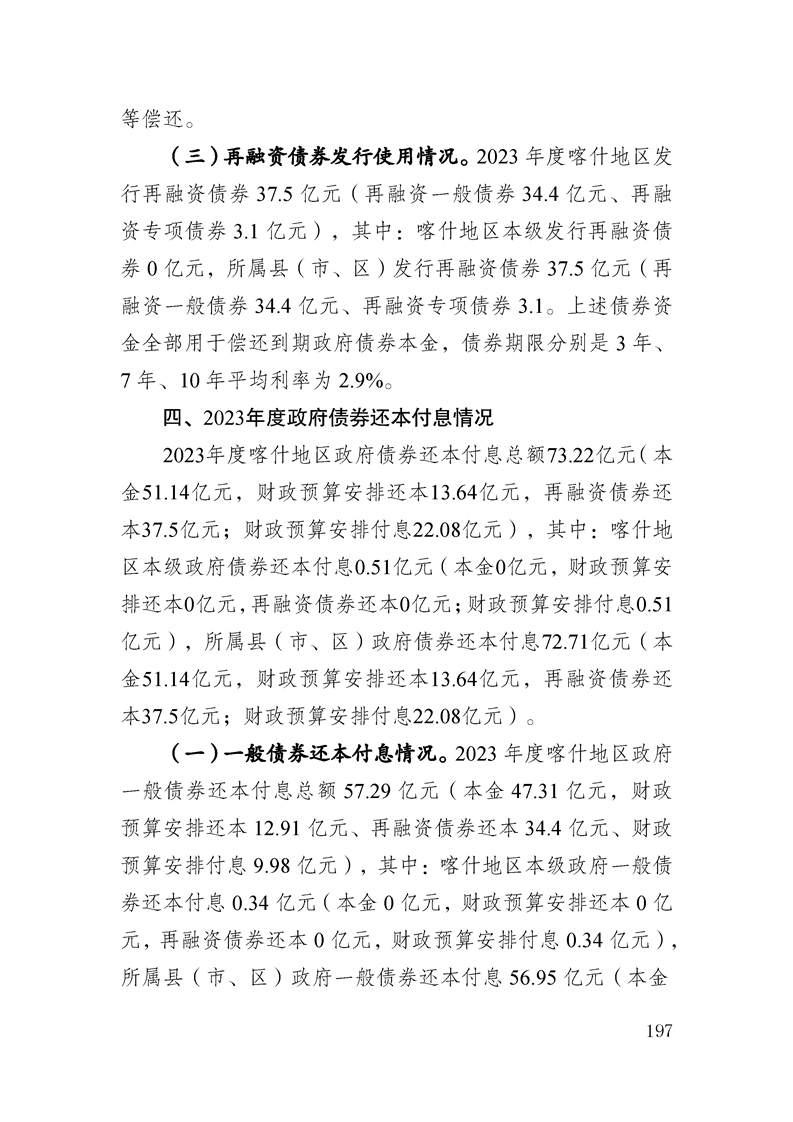 等偿还。

（三）再融资债券发行使用情况。2023 年度喀什地区发行再融资债券 37.5 亿元（再融资一般债券 34.4 亿元、再融资专项债券 3.1 亿元），其中：喀什地区本级发行再融资债券 0 亿元，所属县（市、区）发行再融资债券 37.5 亿元（再融资一般债券 34.4 亿元、再融资专项债券 3.1。上述债券资金全部用于偿还到期政府债券本金，债券期限分别是 3 年、7 年、10 年平均利率为 2.9%。

四、2023年度政府债券还本付息情况

2023年度喀什地区政府债券还本付息总额73.22亿元（本金51.14亿元，财政预算安排还本13.64亿元，再融资债券还本37.5亿元；财政预算安排付息22.08亿元），其中：喀什地区本级政府债券还本付息0.51亿元（本金0亿元，财政预算安排还本0亿元，再融资债券还本0亿元；财政预算安排付息0.51亿元），所属县（市、区）政府债券还本付息72.71亿元（本金51.14亿元，财政预算安排还本13.64亿元，再融资债券还本37.5亿元；财政预算安排付息22.08亿元）。

（一）一般债券还本付息情况。2023 年度喀什地区政府一般债券还本付息总额 57.29 亿元（本金 47.31 亿元，财政预算安排还本 12.91 亿元、再融资债券还本 34.4 亿元、财政预算安排付息 9.98 亿元），其中：喀什地区本级政府一般债券还本付息 0.34 亿元（本金 0 亿元，财政预算安排还本 0 亿元，再融资债券还本 0 亿元，财政预算安排付息 0.34 亿元），所属县（市、区）政府一般债券还本付息 56.95 亿元（本金

197